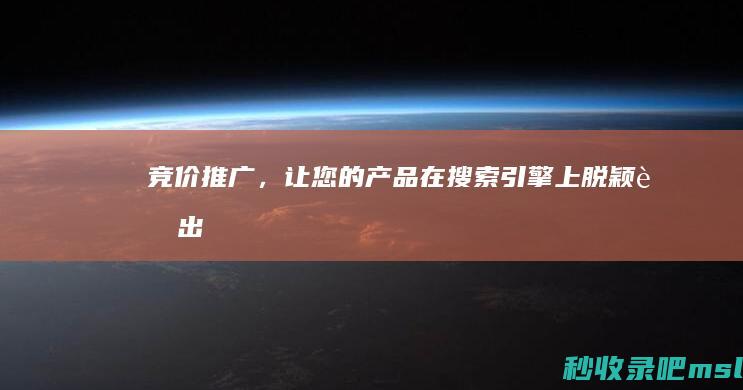 竞价推广，让您的产品在搜索引擎上脱颖è出

秒收录吧msl